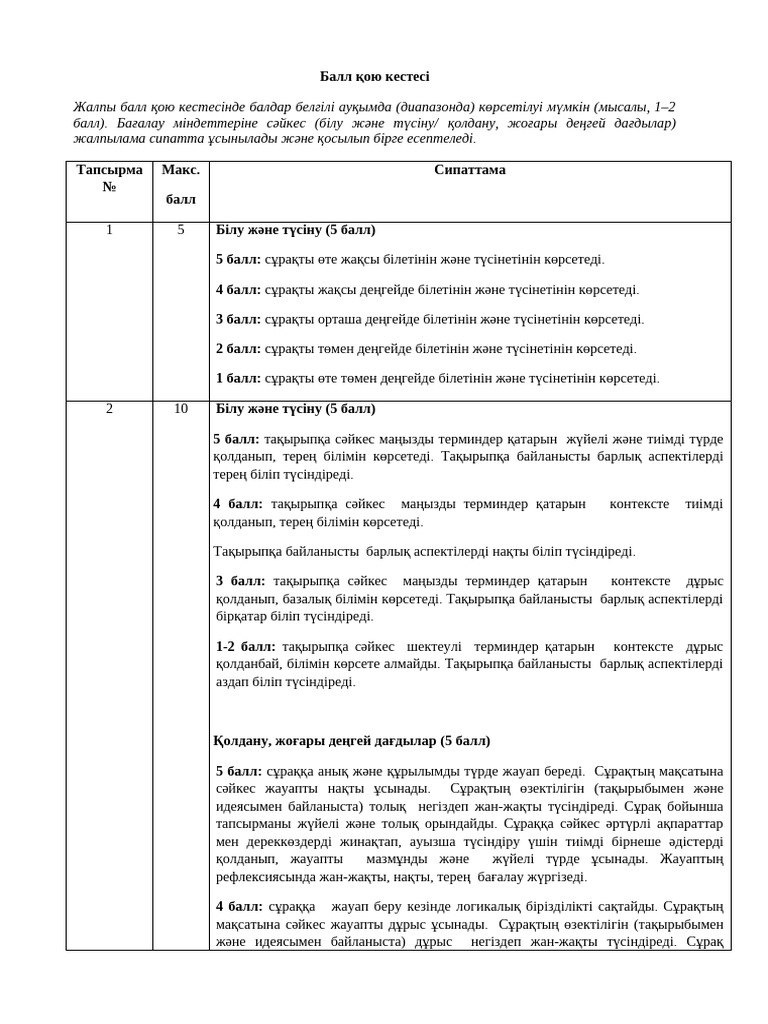 Балл қою кестесі

Жалпы балл қою кестесінде балдар белгілі ауқымда (диапазонда) көрсетілуі мүмкін (мысалы, 1–2 балл). Бағалау міндеттеріне сәйкес (білу және түсіну/ қолдану, жоғары деңгей дағдылар) жалпылама сипатта ұсынылады және қосылып бірге есептеледі.

| Тапсырма № | Макс. балл | Сипаттама |
|---|---|---|
| 1 | 5 | **Білу және түсіну (5 балл)** **5 балл:** сұрақты өте жақсы білетінін және түсінетінін көрсетеді. **4 балл:** сұрақты жақсы деңгейде білетінін және түсінетінін көрсетеді. **3 балл:** сұрақты орташа деңгейде білетінін және түсінетінін көрсетеді. **2 балл:** сұрақты төмен деңгейде білетінін және түсінетінін көрсетеді. **1 балл:** сұрақты өте төмен деңгейде білетінін және түсінетінін көрсетеді. |
| 2 | 10 | **Білу және түсіну (5 балл)** **5 балл:** тақырыпқа сәйкес маңызды терминдер қатарын жүйелі және тиімді түрде қолданып, терең білімін көрсетеді. Тақырыпқа байланысты барлық аспектілерді терең біліп түсіндіреді. **4 балл:** тақырыпқа сәйкес маңызды терминдер қатарын контексте тиімді қолданып, терең білімін көрсетеді. Тақырыпқа байланысты барлық аспектілерді нақты біліп түсіндіреді. **3 балл:** тақырыпқа сәйкес маңызды терминдер қатарын контексте дұрыс қолданып, базалық білімін көрсетеді. Тақырыпқа байланысты барлық аспектілерді бірқатар біліп түсіндіреді. **1-2 балл:** тақырыпқа сәйкес шектеулі терминдер қатарын контексте дұрыс қолданбай, білімін көрсете алмайды. Тақырыпқа байланысты барлық аспектілерді аздап біліп түсіндіреді. **Қолдану, жоғары деңгей дағдылар (5 балл)** **5 балл:** сұраққа анық және құрылымды түрде жауап береді. Сұрақтың мақсатына сәйкес жауапты нақты ұсынады. Сұрақтың өзектілігін (тақырыбымен және идеясымен байланыста) толық негіздеп жан-жақты түсіндіреді. Сұрақ бойынша тапсырманы жүйелі және толық орындайды. Сұраққа сәйкес әртүрлі ақпараттар мен дереккөздерді жинақтап, ауызша түсіндіру үшін тиімді бірнеше әдістерді қолданып, жауапты мазмұнды және жүйелі түрде ұсынады. Жауаптың рефлексиясында жан-жақты, нақты, терең бағалау жүргізеді. **4 балл:** сұраққа жауап беру кезінде логикалық бірізділікті сақтайды. Сұрақтың мақсатына сәйкес жауапты дұрыс ұсынады. Сұрақтың өзектілігін (тақырыбымен және идеясымен байланыста) дұрыс негіздеп жан-жақты түсіндіреді. Сұрақ |